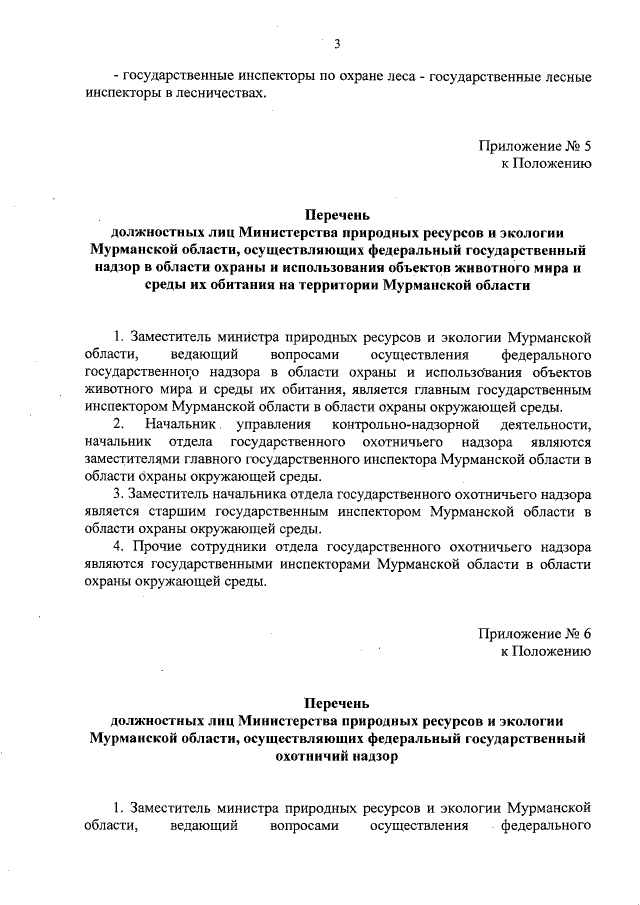 3

- государственные инспекторы по охране леса - государственные лесные инспекторы в лесничествах.

Приложение № 5
к Положению

Перечень
должностных лиц Министерства природных ресурсов и экологии Мурманской области, осуществляющих федеральный государственный надзор в области охраны и использования объектов животного мира и среды их обитания на территории Мурманской области

1. Заместитель министра природных ресурсов и экологии Мурманской области, ведающий вопросами осуществления федерального государственного надзора в области охраны и использования объектов животного мира и среды их обитания, является главным государственным инспектором Мурманской области в области охраны окружающей среды.

2. Начальник управления контрольно-надзорной деятельности, начальник отдела государственного охотничьего надзора являются заместителями главного государственного инспектора Мурманской области в области охраны окружающей среды.

3. Заместитель начальника отдела государственного охотничьего надзора является старшим государственным инспектором Мурманской области в области охраны окружающей среды.

4. Прочие сотрудники отдела государственного охотничьего надзора являются государственными инспекторами Мурманской области в области охраны окружающей среды.

Приложение № 6
к Положению

Перечень
должностных лиц Министерства природных ресурсов и экологии Мурманской области, осуществляющих федеральный государственный охотничий надзор

1. Заместитель министра природных ресурсов и экологии Мурманской области, ведающий вопросами осуществления федерального